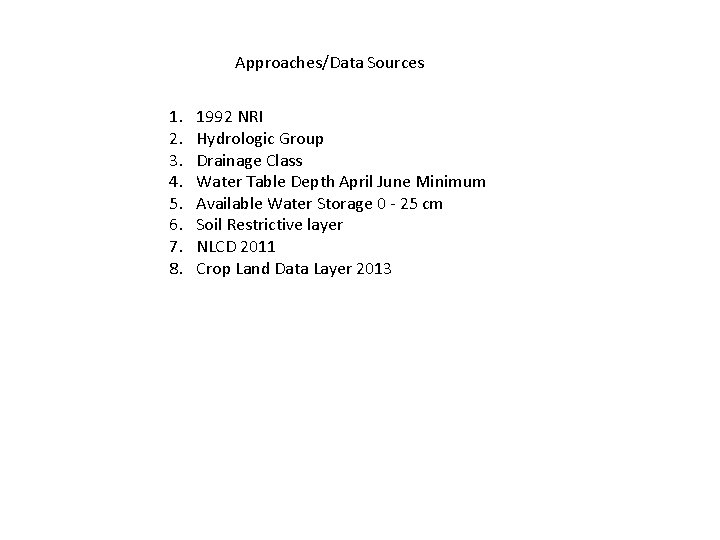 Approaches/Data Sources

1. 1992 NRI
2. Hydrologic Group
3. Drainage Class
4. Water Table Depth April June Minimum
5. Available Water Storage 0 - 25 cm
6. Soil Restrictive layer
7. NLCD 2011
8. Crop Land Data Layer 2013